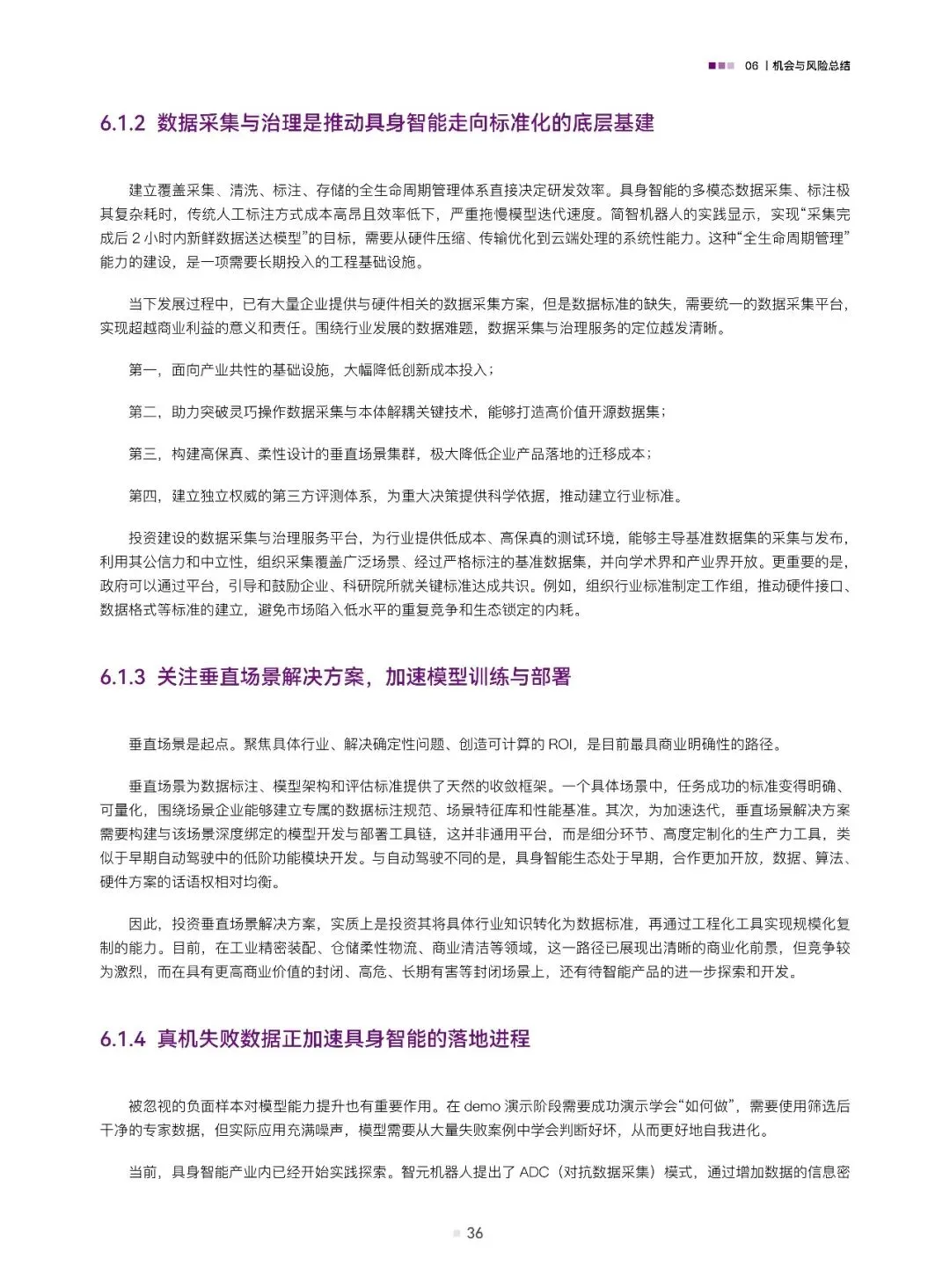 06 | 机会与风险总结

6.1.2 数据采集与治理是推动具身智能走向标准化的底层基建

建立覆盖采集、清洗、标注、存储的全生命周期管理体系直接决定研发效率。具身智能的多模态数据采集、标注极其复杂耗时，传统人工标注方式成本高昂且效率低下，严重拖慢模型迭代速度。简智机器人的实践显示，实现“采集完成后 2 小时内新鲜数据送达模型”的目标，需要从硬件压缩、传输优化到云端处理的系统性能力。这种“全生命周期管理”能力的建设，是一项需要长期投入的工程基础设施。

当下发展过程中，已有大量企业提供与硬件相关的数据采集方案，但是数据标准的缺失，需要统一的数据采集平台，实现超越商业利益的意义和责任。围绕行业发展的数据难题，数据采集与治理服务的定位越发清晰。

第一，面向产业共性的基础设施，大幅降低创新成本投入；

第二，助力突破灵巧操作数据采集与本体解耦关键技术，能够打造高价值开源数据集；

第三，构建高保真、柔性设计的垂直场景集群，极大降低企业产品落地的迁移成本；

第四，建立独立权威的第三方评测体系，为重大决策提供科学依据，推动建立行业标准。

投资建设的数据采集与治理服务平台，为行业提供低成本、高保真的测试环境，能够主导基准数据集的采集与发布，利用其公信力和中立性，组织采集覆盖广泛场景、经过严格标注的基准数据集，并向学术界和产业界开放。更重要的是，政府可以通过平台，引导和鼓励企业、科研院所就关键标准达成共识。例如，组织行业标准制定工作组，推动硬件接口、数据格式等标准的建立，避免市场陷入低水平的重复竞争和生态锁定的内耗。

6.1.3 关注垂直场景解决方案，加速模型训练与部署

垂直场景是起点。聚焦具体行业、解决确定性问题、创造可计算的 ROI，是目前最具商业明确性的路径。

垂直场景为数据标注、模型架构和评估标准提供了天然的收敛框架。一个具体场景中，任务成功的标准变得明确、可量化，围绕场景企业能够建立专属的数据标注规范、场景特征库和性能基准。其次，为加速迭代，垂直场景解决方案需要构建与该场景深度绑定的模型开发与部署工具链，这并非通用平台，而是细分环节、高度定制化的生产力工具，类似于早期自动驾驶中的低阶功能模块开发。与自动驾驶不同的是，具身智能生态处于早期，合作更加开放，数据、算法、硬件方案的话语权相对均衡。

因此，投资垂直场景解决方案，实质上是投资其将具体行业知识转化为数据标准，再通过工程化工具实现规模化复制的能力。目前，在工业精密装配、仓储柔性物流、商业清洁等领域，这一路径已展现出清晰的商业化前景，但竞争较为激烈，而在具有更高商业价值的封闭、高危、长期有害等封闭场景上，还有待智能产品的进一步探索和开发。

6.1.4 真机失败数据正加速具身智能的落地进程

被忽视的负面样本对模型能力提升也有重要作用。在 demo 演示阶段需要成功演示学会“如何做”，需要使用筛选后干净的专家数据，但实际应用充满噪声，模型需要从大量失败案例中学会判断好坏，从而更好地自我进化。

当前，具身智能产业内已经开始实践探索。智元机器人提出了 ADC（对抗数据采集）模式，通过增加数据的信息密

36